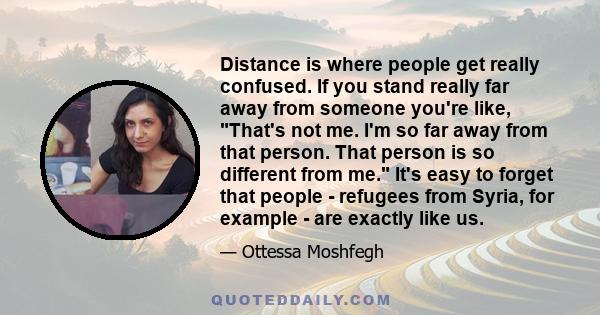 Distance is where people get really confused. If you stand really far away from someone you're like, "That's not me. I'm so far away from that person. That person is so different from me." It's easy to forget that people - refugees from Syria, for example - are exactly like us.

— Ottessa Moshfegh

QUOTEDDAILY.COM